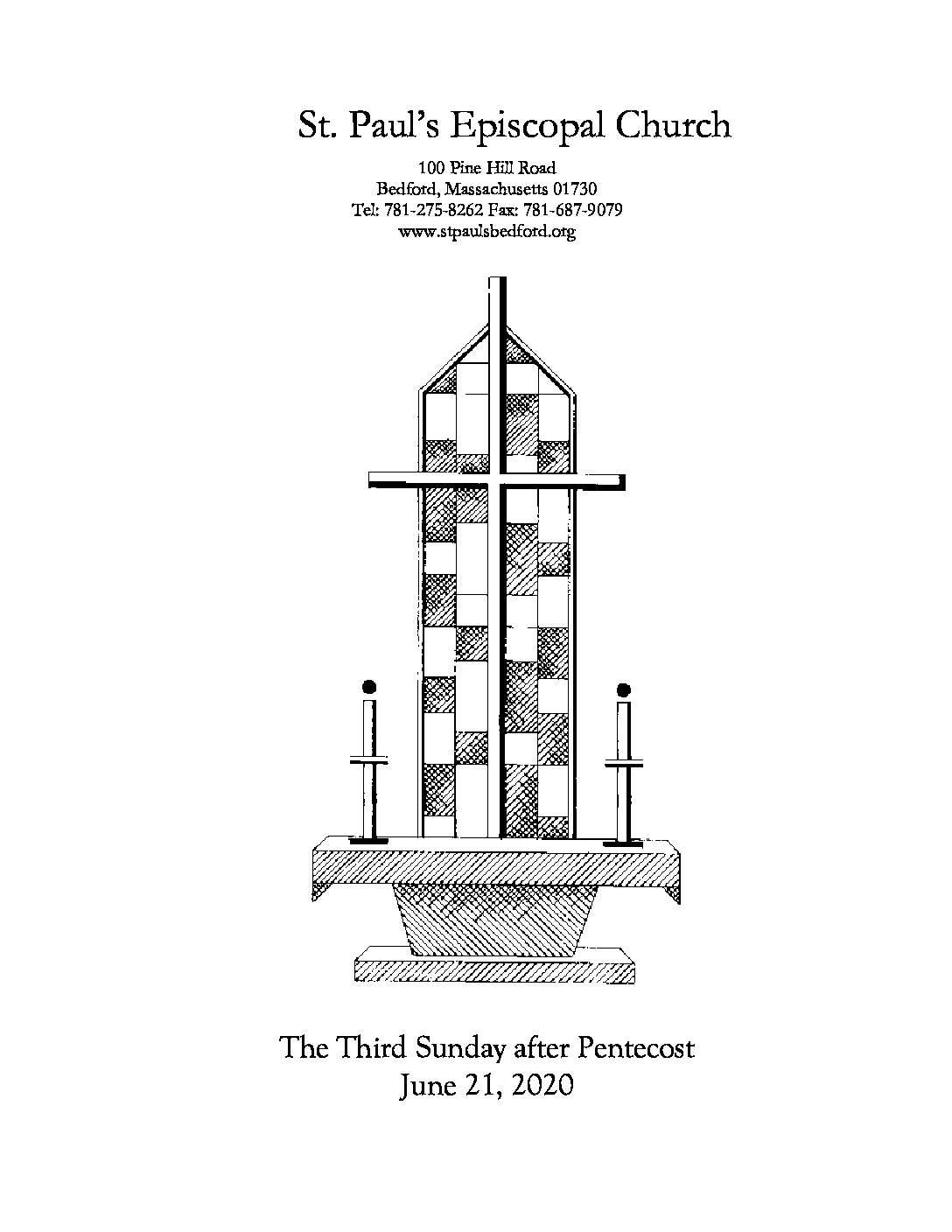 St. Paul's Episcopal Church

100 Pine Hill Road
Bedford, Massachusetts 01730
Tel: 781-275-8262 Fax: 781-687-9079
www.stpaulsbedford.org

The Third Sunday after Pentecost
June 21, 2020